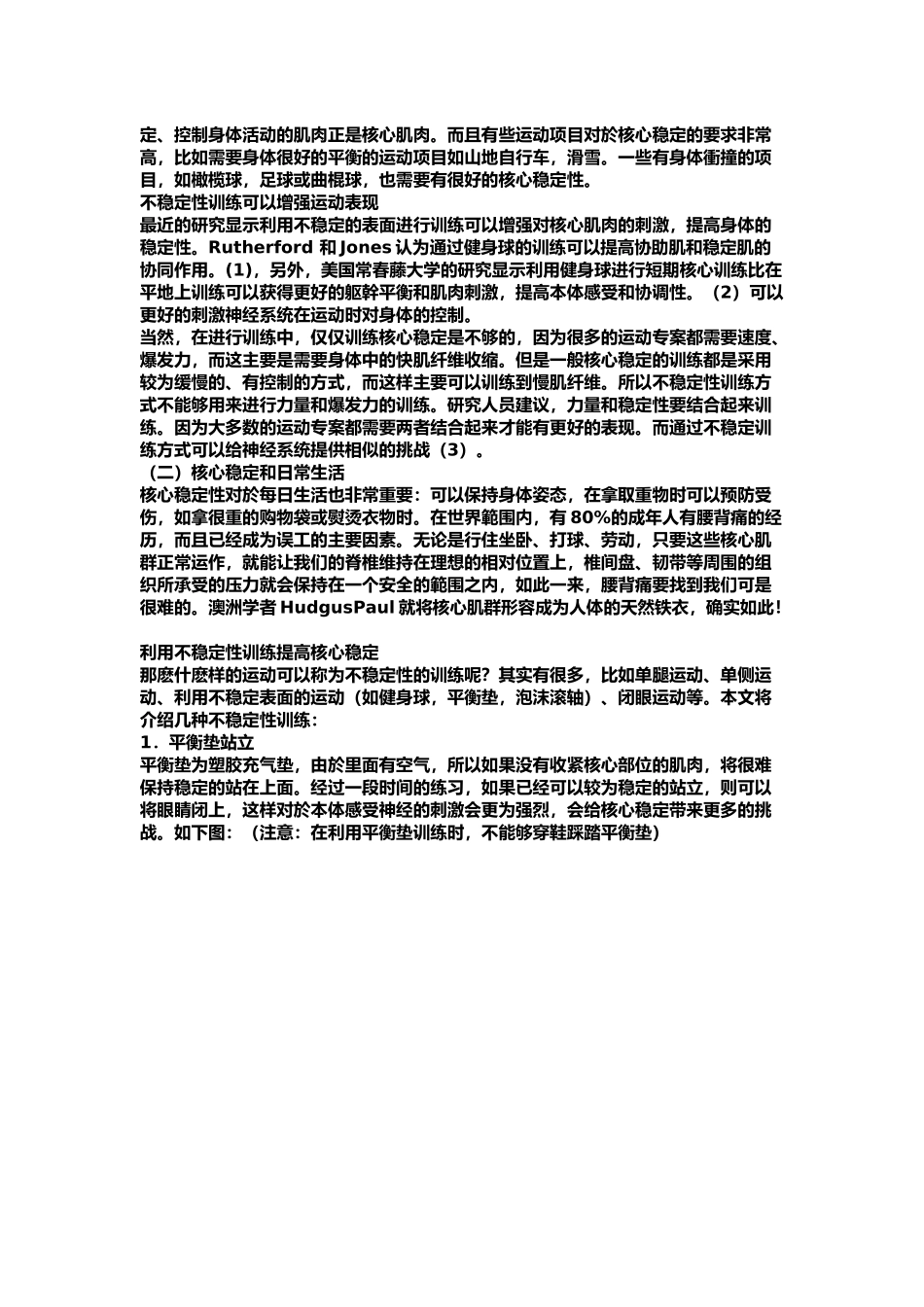 定、控制身体活动的肌肉正是核心肌肉。而且有些运动项目对於核心稳定的要求非常高，比如需要身体很好的平衡的运动项目如山地自行车，滑雪。一些有身体衝撞的项目，如橄榄球，足球或曲棍球，也需要有很好的核心稳定性。
不稳定性训练可以增强运动表现
最近的研究显示利用不稳定的表面进行训练可以增强对核心肌肉的刺激，提高身体的稳定性。Rutherford 和 Jones 认为通过健身球的训练可以提高协助肌和稳定肌的协同作用。(1)，另外，美国常春藤大学的研究显示利用健身球进行短期核心训练比在平地上训练可以获得更好的躯幹平衡和肌肉刺激，提高本体感受和协调性。（2）可以更好的刺激神经系统在运动时对身体的控制。
当然，在进行训练中，仅仅训练核心稳定是不够的，因为很多的运动专案都需要速度、爆发力，而这主要是需要身体中的快肌纤维收缩。但是一般核心稳定的训练都是采用较为缓慢的、有控制的方式，而这样主要可以训练到慢肌纤维。所以不稳定性训练方式不能够用来进行力量和爆发力的训练。研究人员建议，力量和稳定性要结合起来训练。因为大多数的运动专案都需要两者结合起来才能有更好的表现。而通过不稳定训练方式可以给神经系统提供相似的挑战（3）。
（二）核心稳定和日常生活
核心稳定性对於每日生活也非常重要：可以保持身体姿态，在拿取重物时可以预防受伤，如拿很重的购物袋或熨烫衣物时。在世界範围内，有 80%的成年人有腰背痛的经历，而且已经成为误工的主要因素。无论是行住坐卧、打球、劳动，只要这些核心肌群正常运作，就能让我们的脊椎维持在理想的相对位置上，椎间盘、韧带等周围的组织所承受的压力就会保持在一个安全的範围之内，如此一来，腰背痛要找到我们可是很难的。澳洲学者 HudgusPaul 就将核心肌群形容成为人体的天然铁衣，确实如此!

利用不稳定性训练提高核心稳定
那麽什麽样的运动可以称为不稳定性的训练呢？其实有很多，比如单腿运动、单侧运动、利用不稳定表面的运动（如健身球，平衡垫，泡沫滚轴）、闭眼运动等。本文将介绍几种不稳定性训练：
1．平衡垫站立
平衡垫为塑胶充气垫，由於里面有空气，所以如果没有收紧核心部位的肌肉，将很难保持稳定的站在上面。经过一段时间的练习，如果已经可以较为稳定的站立，则可以将眼睛闭上，这样对於本体感受神经的刺激会更为强烈，会给核心稳定带来更多的挑战。如下图：（注意：在利用平衡垫训练时，不能够穿鞋踩踏平衡垫）